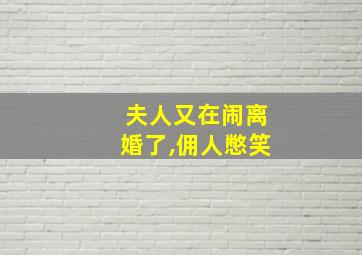 夫人又在闹离婚了,佣人憋笑